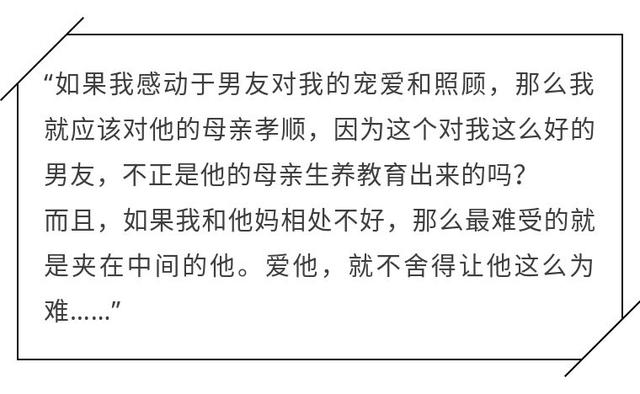 “如果我感动于男友对我的宠爱和照顾，那么我就应该对他的母亲孝顺，因为这个对我这么好的男友，不正是他的母亲生养教育出来的吗？
而且，如果我和他妈相处不好，那么最难受的就是夹在中间的他。爱他，就不舍得让他这么为难……”